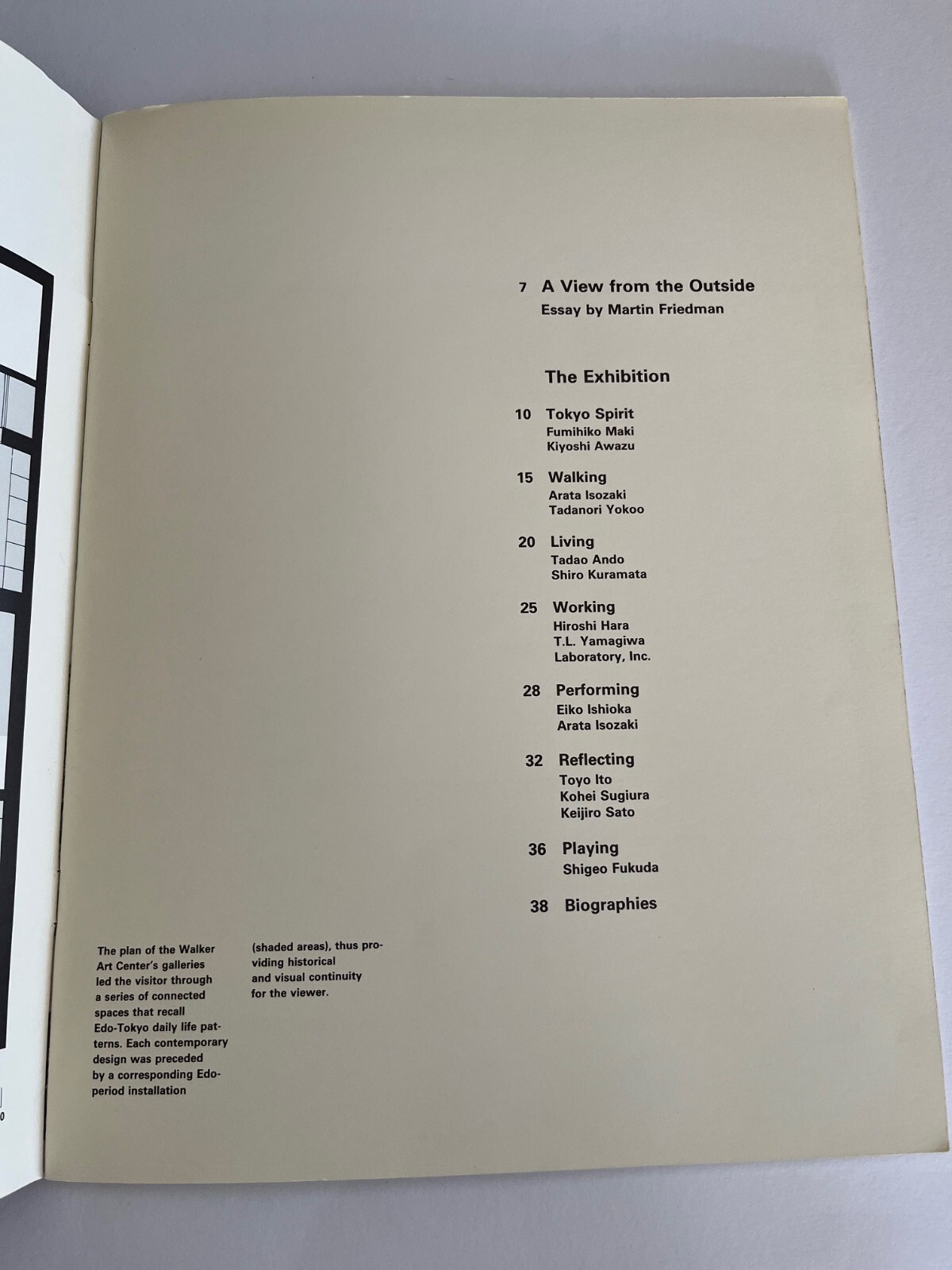 7 A View from the Outside
Essay by Martin Friedman

The Exhibition

10 Tokyo Spirit
Fumihiko Maki
Kiyoshi Awazu

15 Walking
Arata Isozaki
Tadanori Yokoo

20 Living
Tadao Ando
Shiro Kuramata

25 Working
Hiroshi Hara
T.L. Yamagiwa
Laboratory, Inc.

28 Performing
Eiko Ishioka
Arata Isozaki

32 Reflecting
Toyo Ito
Kohei Sugiura
Keijiro Sato

36 Playing
Shigeo Fukuda

38 Biographies

The plan of the Walker Art Center's galleries led the visitor through a series of connected spaces that recall Edo-Tokyo daily life patterns. Each contemporary design was preceded by a corresponding Edo-period installation

(shaded areas), thus providing historical and visual continuity for the viewer.

0